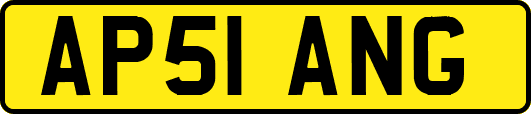 AP51 ANG